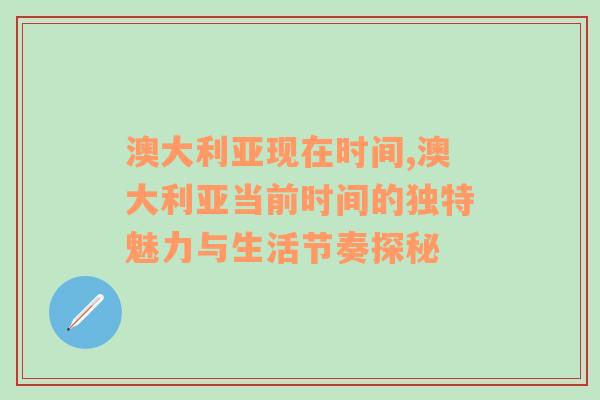 澳大利亚现在时间,澳大利亚当前时间的独特魅力与生活节奏探秘